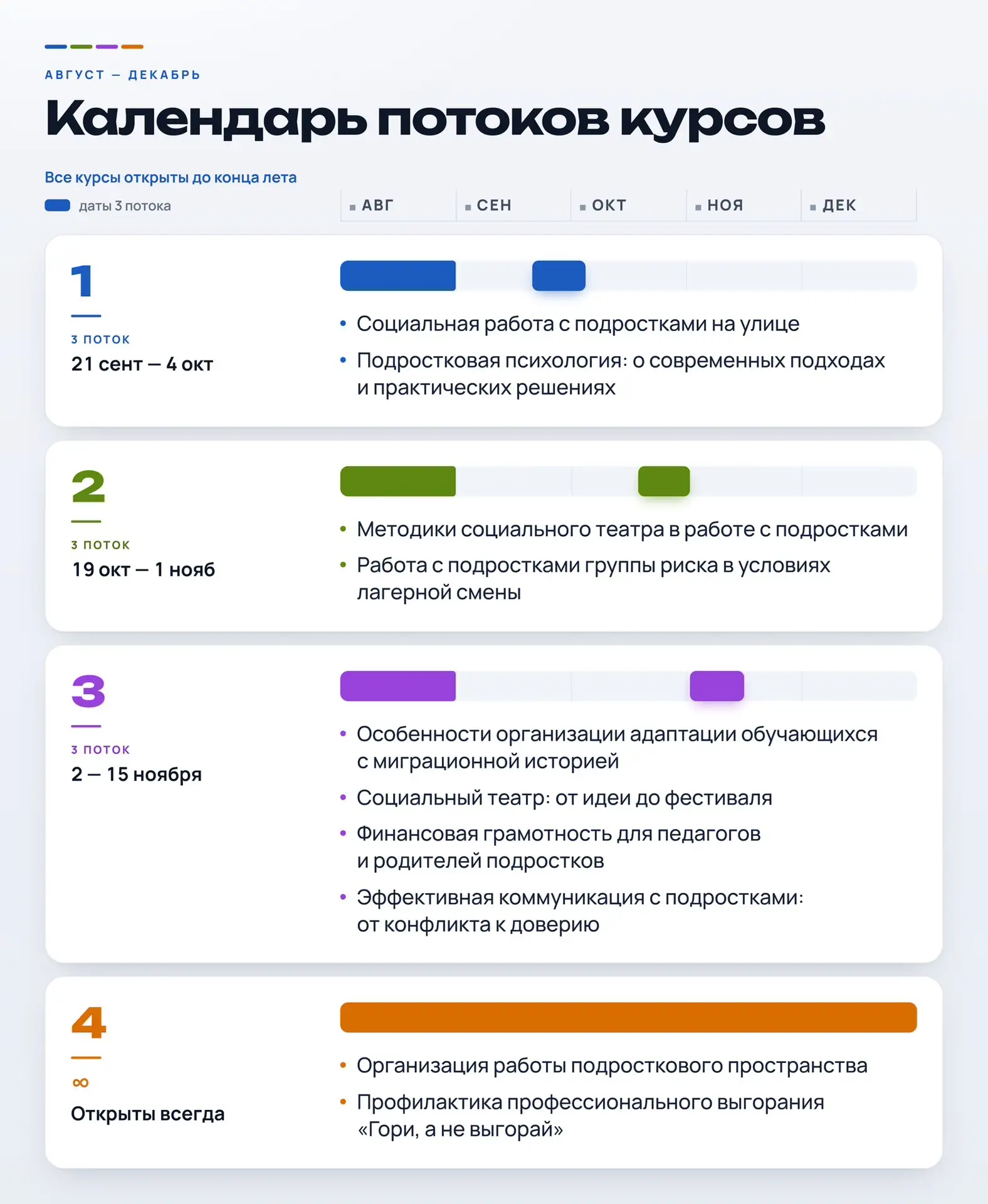 АВГУСТ — ДЕКАБРЬ

Календарь потоков курсов

Все курсы открыты до конца лета

даты 3 потока

АВГ СЕН ОКТ НОЯ ДЕК

1

3 ПОТОК

21 сент — 4 окт

• Социальная работа с подростками на улице
• Подростковая психология: о современных подходах и практических решениях

2

3 ПОТОК

19 окт — 1 нояб

• Методики социального театра в работе с подростками
• Работа с подростками группы риска в условиях лагерной смены

3

3 ПОТОК

2 — 15 ноября

• Особенности организации адаптации обучающихся с миграционной историей
• Социальный театр: от идеи до фестиваля
• Финансовая грамотность для педагогов и родителей подростков
• Эффективная коммуникация с подростками: от конфликта к доверию

4

∞

Открыты всегда

• Организация работы подросткового пространства
• Профилактика профессионального выгорания «Гори, а не выгорай»